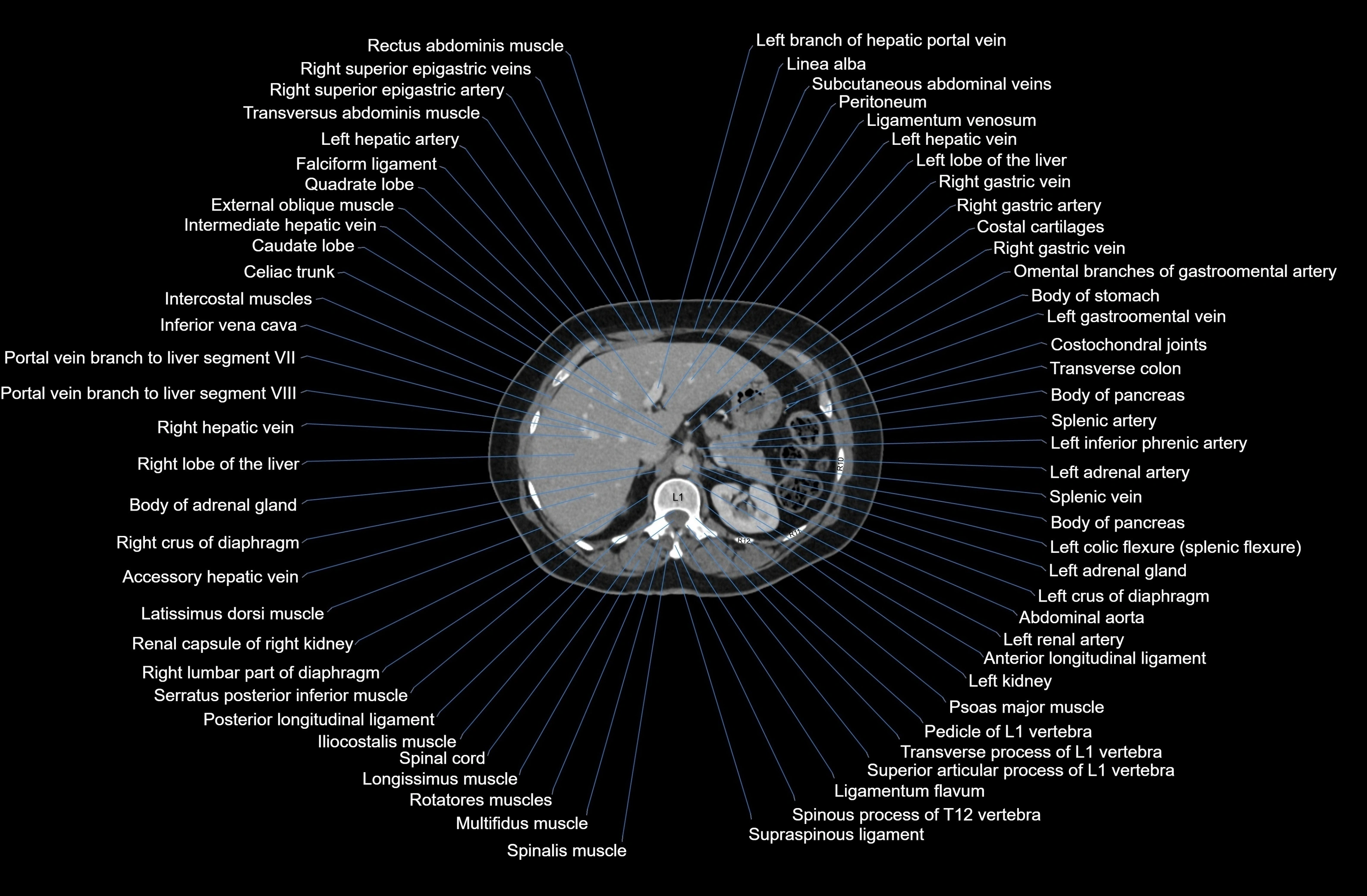 Rectus abdominis muscle
Right superior epigastric veins
Right superior epigastric artery
Transversus abdominis muscle
Left hepatic artery
Falciform ligament
Quadrate lobe
External oblique muscle
Intermediate hepatic vein
Caudate lobe
Celiac trunk
Intercostal muscles
Inferior vena cava
Portal vein branch to liver segment VII
Portal vein branch to liver segment VIII
Right hepatic vein
Right lobe of the liver
Body of adrenal gland
Right crus of diaphragm
Accessory hepatic vein
Latissimus dorsi muscle
Renal capsule of right kidney
Right lumbar part of diaphragm
Serratus posterior inferior muscle
Posterior longitudinal ligament
Iliocostalis muscle
Spinal cord
Longissimus muscle
Rotatores muscles
Multifidus muscle
Spinalis muscle

Left branch of hepatic portal vein
Linea alba
Subcutaneous abdominal veins
Peritoneum
Ligamentum venosum
Left hepatic vein
Left lobe of the liver
Right gastric vein
Right gastric artery
Costal cartilages
Right gastric vein
Omental branches of gastroomental artery
Body of stomach
Left gastroomental vein
Costochondral joints
Transverse colon
Body of pancreas
Splenic artery
Left inferior phrenic artery
Left adrenal artery
Splenic vein
Body of pancreas
Left colic flexure (splenic flexure)
Left adrenal gland
Left crus of diaphragm
Abdominal aorta
Left renal artery
Anterior longitudinal ligament
Left kidney
Psoas major muscle
Pedicle of L1 vertebra
Transverse process of L1 vertebra
Superior articular process of L1 vertebra
Ligamentum flavum
Spinous process of T12 vertebra
Supraspinous ligament

L1
R10
R11
R12